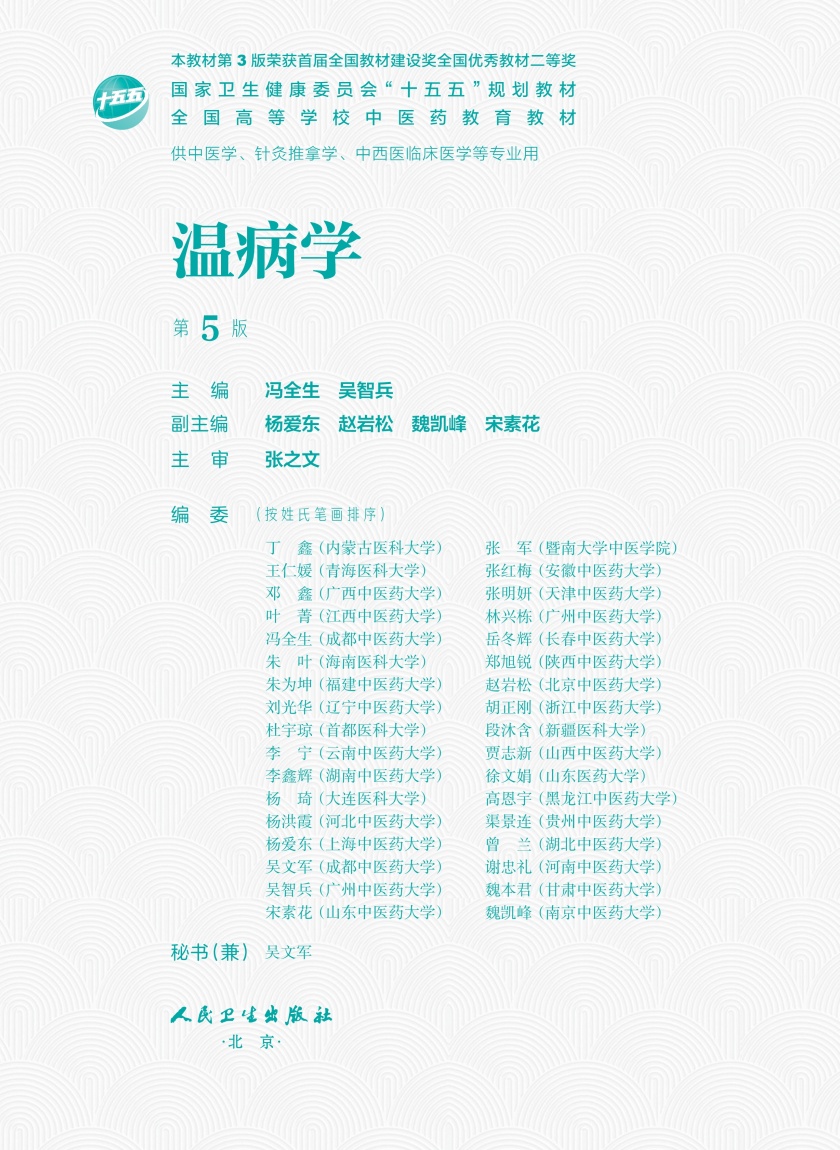 十五五

本教材第3版荣获首届全国教材建设奖全国优秀教材二等奖

国家卫生健康委员会“十五五”规划教材

全国高等学校中医药教育教材

供中医学、针灸推拿学、中西医临床医学等专业用

温病学

第5版

主 编 冯全生 吴智兵

副主编 杨爱东 赵岩松 魏凯峰 宋素花

主 审 张之文

编 委 (按姓氏笔画排序)

丁 鑫(内蒙古医科大学)
王仁媛(青海医科大学)
邓 鑫(广西中医药大学)
叶 菁(江西中医药大学)
冯全生(成都中医药大学)
朱 叶(海南医科大学)
朱为坤(福建中医药大学)
刘光华(辽宁中医药大学)
杜宇琼(首都医科大学)
李 宁(云南中医药大学)
李鑫辉(湖南中医药大学)
杨 琦(大连医科大学)
杨洪霞(河北中医药大学)
杨爱东(上海中医药大学)
吴文军(成都中医药大学)
吴智兵(广州中医药大学)
宋素花(山东中医药大学)

张 军(暨南大学中医学院)
张红梅(安徽中医药大学)
张明妍(天津中医药大学)
林兴栋(广州中医药大学)
岳冬辉(长春中医药大学)
郑旭锐(陕西中医药大学)
赵岩松(北京中医药大学)
胡正刚(浙江中医药大学)
段沐含(新疆医科大学)
贾志新(山西中医药大学)
徐文娟(山东医药大学)
高恩宇(黑龙江中医药大学)
渠景连(贵州中医药大学)
曾 兰(湖北中医药大学)
谢忠礼(河南中医药大学)
魏本君(甘肃中医药大学)
魏凯峰(南京中医药大学)

秘书(兼) 吴文军

人民卫生出版社

·北 京·